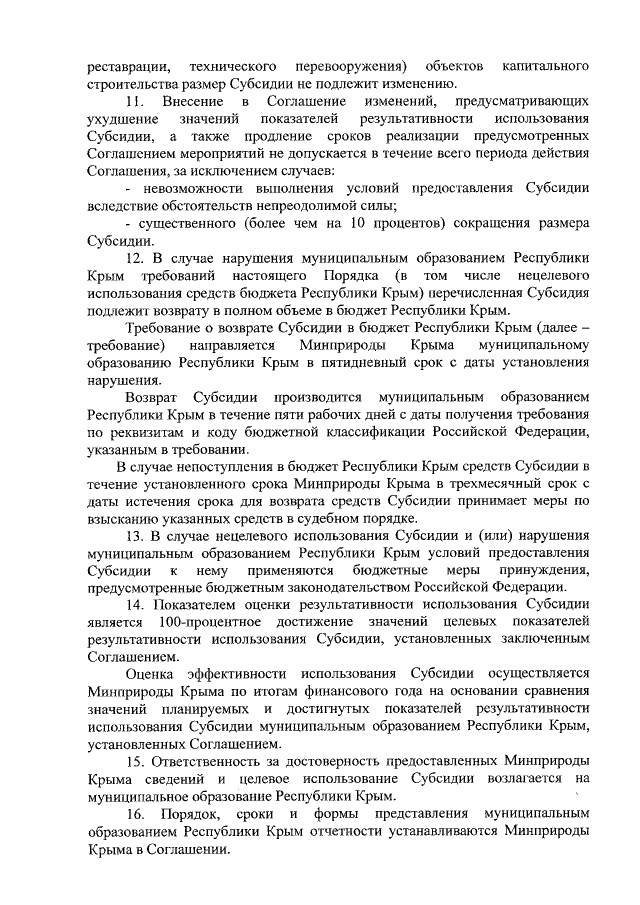 реставрации, технического перевооружения) объектов капитального строительства размер Субсидии не подлежит изменению.

11. Внесение в Соглашение изменений, предусматривающих ухудшение значений показателей результативности использования Субсидии, а также продление сроков реализации предусмотренных Соглашением мероприятий не допускается в течение всего периода действия Соглашения, за исключением случаев:

- невозможности выполнения условий предоставления Субсидии вследствие обстоятельств непреодолимой силы;

- существенного (более чем на 10 процентов) сокращения размера Субсидии.

12. В случае нарушения муниципальным образованием Республики Крым требований настоящего Порядка (в том числе нецелевого использования средств бюджета Республики Крым) перечисленная Субсидия подлежит возврату в полном объеме в бюджет Республики Крым.

Требование о возврате Субсидии в бюджет Республики Крым (далее – требование) направляется Минприроды Крыма муниципальному образованию Республики Крым в пятидневный срок с даты установления нарушения.

Возврат Субсидии производится муниципальным образованием Республики Крым в течение пяти рабочих дней с даты получения требования по реквизитам и коду бюджетной классификации Российской Федерации, указанным в требовании.

В случае непоступления в бюджет Республики Крым средств Субсидии в течение установленного срока Минприроды Крыма в трехмесячный срок с даты истечения срока для возврата средств Субсидии принимает меры по взысканию указанных средств в судебном порядке.

13. В случае нецелевого использования Субсидии и (или) нарушения муниципальным образованием Республики Крым условий предоставления Субсидии к нему применяются бюджетные меры принуждения, предусмотренные бюджетным законодательством Российской Федерации.

14. Показателем оценки результативности использования Субсидии является 100-процентное достижение значений целевых показателей результативности использования Субсидии, установленных заключенным Соглашением.

Оценка эффективности использования Субсидии осуществляется Минприроды Крыма по итогам финансового года на основании сравнения значений планируемых и достигнутых показателей результативности использования Субсидии муниципальным образованием Республики Крым, установленных Соглашением.

15. Ответственность за достоверность предоставленных Минприроды Крыма сведений и целевое использование Субсидии возлагается на муниципальное образование Республики Крым.

16. Порядок, сроки и формы представления муниципальным образованием Республики Крым отчетности устанавливаются Минприроды Крыма в Соглашении.